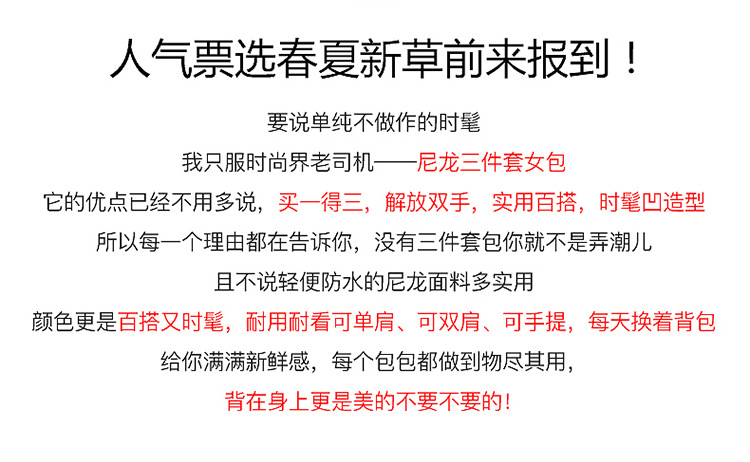 人气票选春夏新草前来报到！

要说单纯不做作的时髦

我只服时尚界老司机——尼龙三件套女包

它的优点已经不用多说，买一得三，解放双手，实用百搭，时髦凹造型

所以每一个理由都在告诉你，没有三件套包你就不是弄潮儿

且不说轻便防水的尼龙面料多实用

颜色更是百搭又时髦，耐用耐看可单肩、可双肩、可手提，每天换着背包

给你满满新鲜感，每个包包都做到物尽其用，

背在身上更是美的不要不要的！